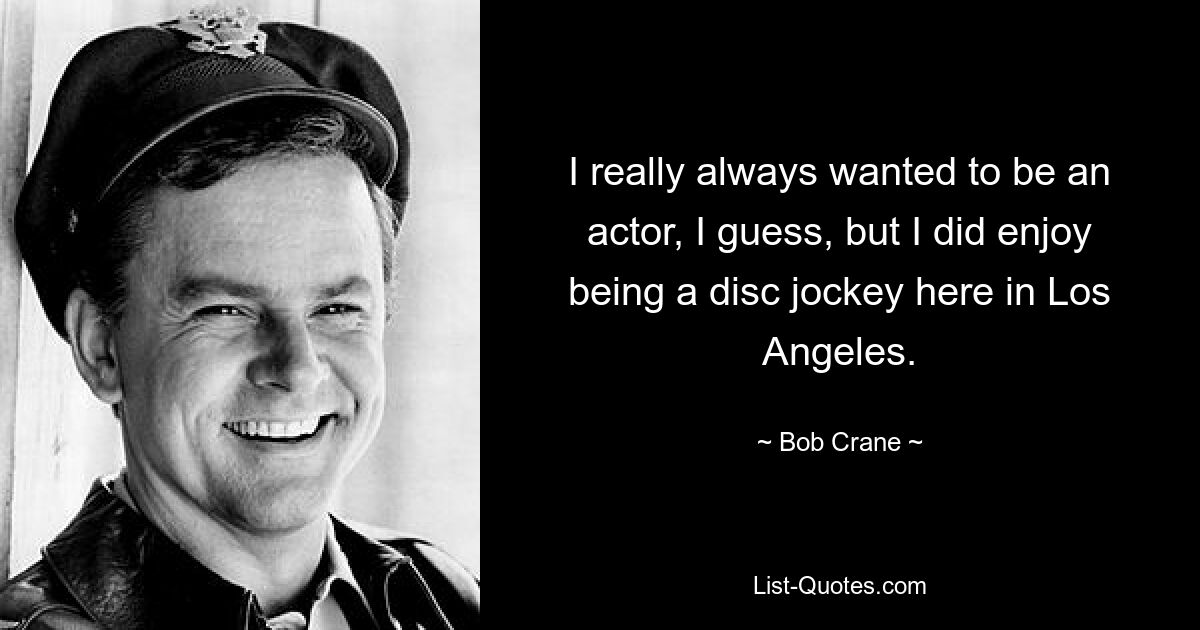 I really always wanted to be an actor, I guess, but I did enjoy being a disc jockey here in Los Angeles.

~ Bob Crane ~

List-Quotes.com